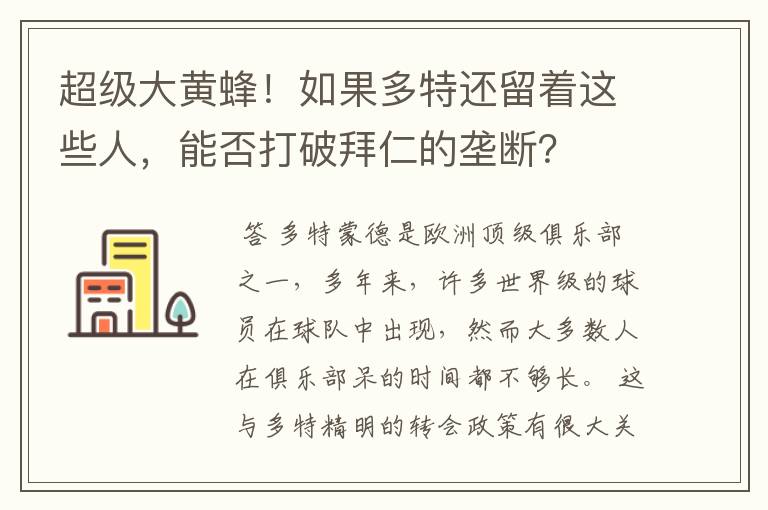 超级大黄蜂！如果多特还留着这些人，能否打破拜仁的垄断？

答 多特蒙德是欧洲顶级俱乐部之一，多年来，许多世界级的球员在球队中出现，然而大多数人在俱乐部呆的时间都不够长。 这与多特精明的转会政策有很大关